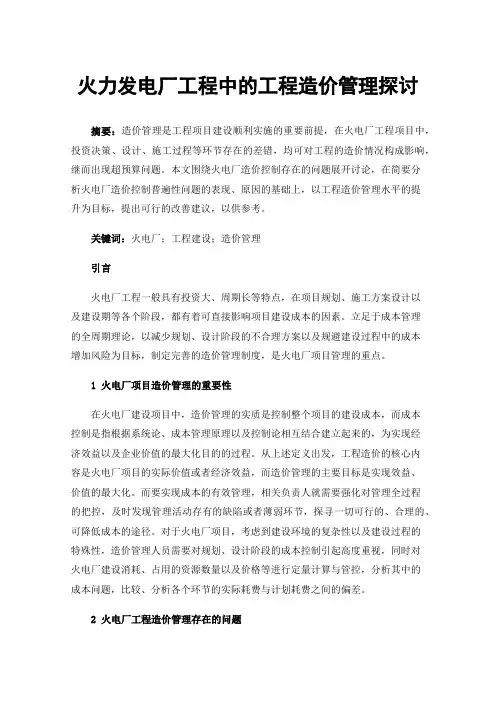 火力发电厂工程中的工程造价管理探讨

摘要：造价管理是工程项目建设顺利实施的重要前提，在火电厂工程项目中，投资决策、设计、施工过程等环节存在的差错，均可对工程的造价情况构成影响，继而出现超预算问题。本文围绕火电厂造价控制存在的问题展开讨论，在简要分析火电厂造价控制普遍性问题的表现、原因的基础上，以工程造价管理水平的提升为目标，提出可行的改善建议，以供参考。

关键词：火电厂；工程建设；造价管理

引言

火电厂工程一般具有投资大、周期长等特点，在项目规划、施工方案设计以及建设期等各个阶段，都有着可直接影响项目建设成本的因素。立足于成本管理的全周期理论，以减少规划、设计阶段的不合理方案以及规避建设过程中的成本增加风险为目标，制定完善的造价管理制度，是火电厂项目管理的重点。

1 火电厂项目造价管理的重要性

在火电厂建设项目中，造价管理的实质是控制整个项目的建设成本，而成本控制是指根据系统论、成本管理原理以及控制论相互结合建立起来的，为实现经济效益以及企业价值的最大化目的的过程。从上述定义出发，工程造价的核心内容是火电厂项目的实际价值或者经济效益，而造价管理的主要目标是实现效益、价值的最大化。而要实现成本的有效管理，相关负责人就需要强化对管理全过程的把控，及时发现管理活动存有的缺陷或者薄弱环节，探寻一切可行的、合理的、可降低成本的途径。对于火电厂项目，考虑到建设环境的复杂性以及建设过程的特殊性，造价管理人员需要对规划、设计阶段的成本控制引起高度重视，同时对火电厂建设消耗、占用的资源数量以及价格等进行定量计算与管控，分析其中的成本问题，比较、分析各个环节的实际耗费与计划耗费之间的偏差。

2 火电厂工程造价管理存在的问题